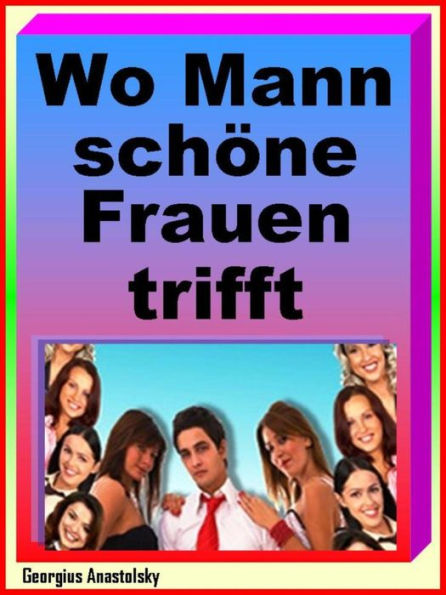 Wo Mann schöne Frauen trifft

Georgius Anastolsky